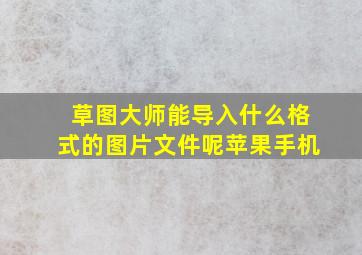 草图大师能导入什么格式的图片文件呢苹果手机